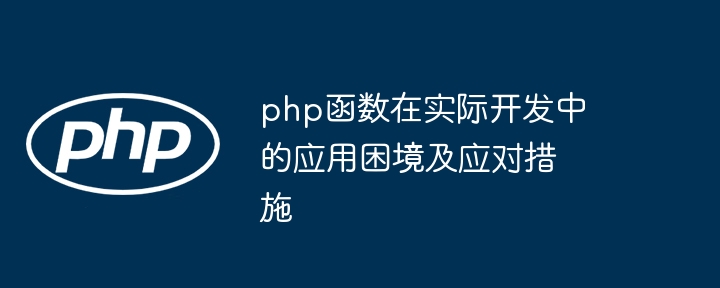 php

php函数在实际开发中的应用困境及应对措施